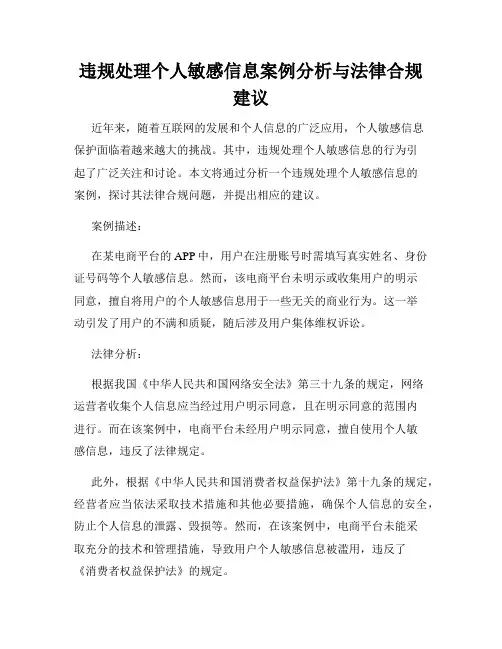 违规处理个人敏感信息案例分析与法律合规建议

近年来，随着互联网的发展和个人信息的广泛应用，个人敏感信息保护面临着越来越大的挑战。其中，违规处理个人敏感信息的行为引起了广泛关注和讨论。本文将通过分析一个违规处理个人敏感信息的案例，探讨其法律合规问题，并提出相应的建议。

案例描述：

在某电商平台的APP中，用户在注册账号时需填写真实姓名、身份证号码等个人敏感信息。然而，该电商平台未明示或收集用户的明示同意，擅自将用户的个人敏感信息用于一些无关的商业行为。这一举动引发了用户的不满和质疑，随后涉及用户集体维权诉讼。

法律分析：

根据我国《中华人民共和国网络安全法》第三十九条的规定，网络运营者收集个人信息应当经过用户明示同意，且在明示同意的范围内进行。而在该案例中，电商平台未经用户明示同意，擅自使用个人敏感信息，违反了法律规定。

此外，根据《中华人民共和国消费者权益保护法》第十九条的规定，经营者应当依法采取技术措施和其他必要措施，确保个人信息的安全，防止个人信息的泄露、毁损等。然而，在该案例中，电商平台未能采取充分的技术和管理措施，导致用户个人敏感信息被滥用，违反了《消费者权益保护法》的规定。